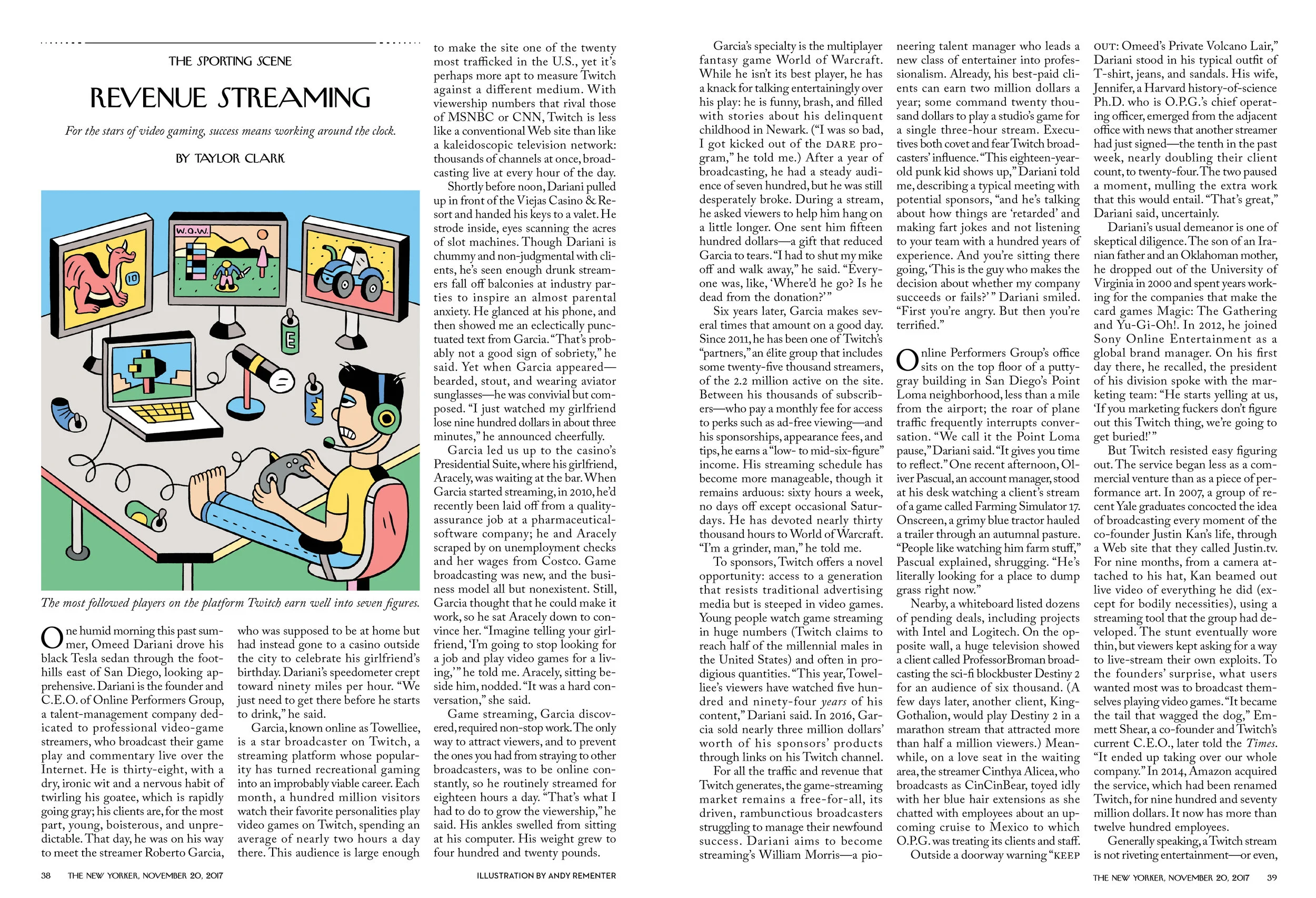 THE SPORTING SCENE

REVENUE STREAMING

For the stars of video gaming, success means working around the clock.

BY TAYLOR CLARK

W.O.W.

10

E

The most followed players on the platform Twitch earn well into seven figures.

One humid morning this past summer, Omeed Dariani drove his black Tesla sedan through the foothills east of San Diego, looking apprehensive. Dariani is the founder and C.E.O. of Online Performers Group, a talent-management company dedicated to professional video-game streamers, who broadcast their game play and commentary live over the Internet. He is thirty-eight, with a dry, ironic wit and a nervous habit of twirling his goatee, which is rapidly going gray; his clients are, for the most part, young, boisterous, and unpredictable. That day, he was on his way to meet the streamer Roberto Garcia, who was supposed to be at home but had instead gone to a casino outside the city to celebrate his girlfriend's birthday. Dariani's speedometer crept toward ninety miles per hour. "We just need to get there before he starts to drink," he said.

Garcia, known online as Towelliee, is a star broadcaster on Twitch, a streaming platform whose popularity has turned recreational gaming into an improbably viable career. Each month, a hundred million visitors watch their favorite personalities play video games on Twitch, spending an average of nearly two hours a day there. This audience is large enough to make the site one of the twenty most trafficked in the U.S., yet it's perhaps more apt to measure Twitch against a different medium. With viewership numbers that rival those of MSNBC or CNN, Twitch is less like a conventional Web site than like a kaleidoscopic television network: thousands of channels at once, broadcasting live at every hour of the day.

Shortly before noon, Dariani pulled up in front of the Viejas Casino & Resort and handed his keys to a valet. He strode inside, eyes scanning the acres of slot machines. Though Dariani is chummy and non-judgmental with clients, he's seen enough drunk streamers fall off balconies at industry parties to inspire an almost parental anxiety. He glanced at his phone, and then showed me an eclectically punctuated text from Garcia. "That's probably not a good sign of sobriety," he said. Yet when Garcia appeared—bearded, stout, and wearing aviator sunglasses—he was convivial but composed. "I just watched my girlfriend lose nine hundred dollars in about three minutes," he announced cheerfully.

Garcia led us up to the casino's Presidential Suite, where his girlfriend, Aracely, was waiting at the bar. When Garcia started streaming, in 2010, he'd recently been laid off from a quality-assurance job at a pharmaceutical-software company; he and Aracely scraped by on unemployment checks and her wages from Costco. Game broadcasting was new, and the business model all but nonexistent. Still, Garcia thought that he could make it work, so he sat Aracely down to convince her. "Imagine telling your girlfriend, 'I'm going to stop looking for a job and play video games for a living,'" he told me. Aracely, sitting beside him, nodded. "It was a hard conversation," she said.

Game streaming, Garcia discovered, required non-stop work. The only way to attract viewers, and to prevent the ones you had from straying to other broadcasters, was to be online constantly, so he routinely streamed for eighteen hours a day. "That's what I had to do to grow the viewership," he said. His ankles swelled from sitting at his computer. His weight grew to four hundred and twenty pounds.

Garcia's specialty is the multiplayer fantasy game World of Warcraft. While he isn't its best player, he has a knack for talking entertainingly over his play: he is funny, brash, and filled with stories about his delinquent childhood in Newark. ("I was so bad, I got kicked out of the DARE program," he told me.) After a year of broadcasting, he had a steady audience of seven hundred, but he was still desperately broke. During a stream, he asked viewers to help him hang on a little longer. One sent him fifteen hundred dollars—a gift that reduced Garcia to tears. "I had to shut my mike off and walk away," he said. "Everyone was, like, 'Where'd he go? Is he dead from the donation?'"

Six years later, Garcia makes several times that amount on a good day. Since 2011, he has been one of Twitch's "partners," an élite group that includes some twenty-five thousand streamers, of the 2.2 million active on the site. Between his thousands of subscribers—who pay a monthly fee for access to perks such as ad-free viewing—and his sponsorships, appearance fees, and tips, he earns a "low- to mid-six-figure" income. His streaming schedule has become more manageable, though it remains arduous: sixty hours a week, no days off except occasional Saturdays. He has devoted nearly thirty thousand hours to World of Warcraft. "I'm a grinder, man," he told me.

To sponsors, Twitch offers a novel opportunity: access to a generation that resists traditional advertising media but is steeped in video games. Young people watch game streaming in huge numbers (Twitch claims to reach half of the millennial males in the United States) and often in prodigious quantities. "This year, Towelliee's viewers have watched five hundred and ninety-four years of his content," Dariani said. In 2016, Garcia sold nearly three million dollars' worth of his sponsors' products through links on his Twitch channel.

For all the traffic and revenue that Twitch generates, the game-streaming market remains a free-for-all, its driven, rambunctious broadcasters struggling to manage their newfound success. Dariani aims to become streaming's William Morris—a pioneering talent manager who leads a new class of entertainer into professionalism. Already, his best-paid clients can earn two million dollars a year; some command twenty thousand dollars to play a studio's game for a single three-hour stream. Executives both covet and fear Twitch broadcasters' influence. "This eighteen-year-old punk kid shows up," Dariani told me, describing a typical meeting with potential sponsors, "and he's talking about how things are 'retarded' and making fart jokes and not listening to your team with a hundred years of experience. And you're sitting there going, 'This is the guy who makes the decision about whether my company succeeds or fails?'" Dariani smiled. "First you're angry. But then you're terrified."

Online Performers Group's office sits on the top floor of a putty-gray building in San Diego's Point Loma neighborhood, less than a mile from the airport; the roar of plane traffic frequently interrupts conversation. "We call it the Point Loma pause," Dariani said. "It gives you time to reflect." One recent afternoon, Oliver Pascual, an account manager, stood at his desk watching a client's stream of a game called Farming Simulator 17. Onscreen, a grimy blue tractor hauled a trailer through an autumnal pasture. "People like watching him farm stuff," Pascual explained, shrugging. "He's literally looking for a place to dump grass right now."

Nearby, a whiteboard listed dozens of pending deals, including projects with Intel and Logitech. On the opposite wall, a huge television showed a client called ProfessorBroman broadcasting the sci-fi blockbuster Destiny 2 for an audience of six thousand. (A few days later, another client, KingGothalion, would play Destiny 2 in a marathon stream that attracted more than half a million viewers.) Meanwhile, on a love seat in the waiting area, the streamer Cinthya Alicea, who broadcasts as CinCinBear, toyed idly with her blue hair extensions as she chatted with employees about an upcoming cruise to Mexico to which O.P.G. was treating its clients and staff.

Outside a doorway warning "KEEP OUT: Omeed's Private Volcano Lair," Dariani stood in his typical outfit of T-shirt, jeans, and sandals. His wife, Jennifer, a Harvard history-of-science Ph.D. who is O.P.G.'s chief operating officer, emerged from the adjacent office with news that another streamer had just signed—the tenth in the past week, nearly doubling their client count, to twenty-four. The two paused a moment, mulling the extra work that this would entail. "That's great," Dariani said, uncertainly.

Dariani's usual demeanor is one of skeptical diligence. The son of an Iranian father and an Oklahoman mother, he dropped out of the University of Virginia in 2000 and spent years working for the companies that make the card games Magic: The Gathering and Yu-Gi-Oh!. In 2012, he joined Sony Online Entertainment as a global brand manager. On his first day there, he recalled, the president of his division spoke with the marketing team: "He starts yelling at us, 'If you marketing fuckers don't figure out this Twitch thing, we're going to get buried!'"

But Twitch resisted easy figuring out. The service began less as a commercial venture than as a piece of performance art. In 2007, a group of recent Yale graduates concocted the idea of broadcasting every moment of the co-founder Justin Kan's life, through a Web site that they called Justin.tv. For nine months, from a camera attached to his hat, Kan beamed out live video of everything he did (except for bodily necessities), using a streaming tool that the group had developed. The stunt eventually wore thin, but viewers kept asking for a way to live-stream their own exploits. To the founders' surprise, what users wanted most was to broadcast themselves playing video games. "It became the tail that wagged the dog," Emmett Shear, a co-founder and Twitch's current C.E.O., later told the Times. "It ended up taking over our whole company." In 2014, Amazon acquired the service, which had been renamed Twitch, for nine hundred and seventy million dollars. It now has more than twelve hundred employees.

Generally speaking, a Twitch stream is not riveting entertainment—or even,

38 THE NEW YORKER, NOVEMBER 20, 2017

ILLUSTRATION BY ANDY REMENTER

THE NEW YORKER, NOVEMBER 20, 2017 39